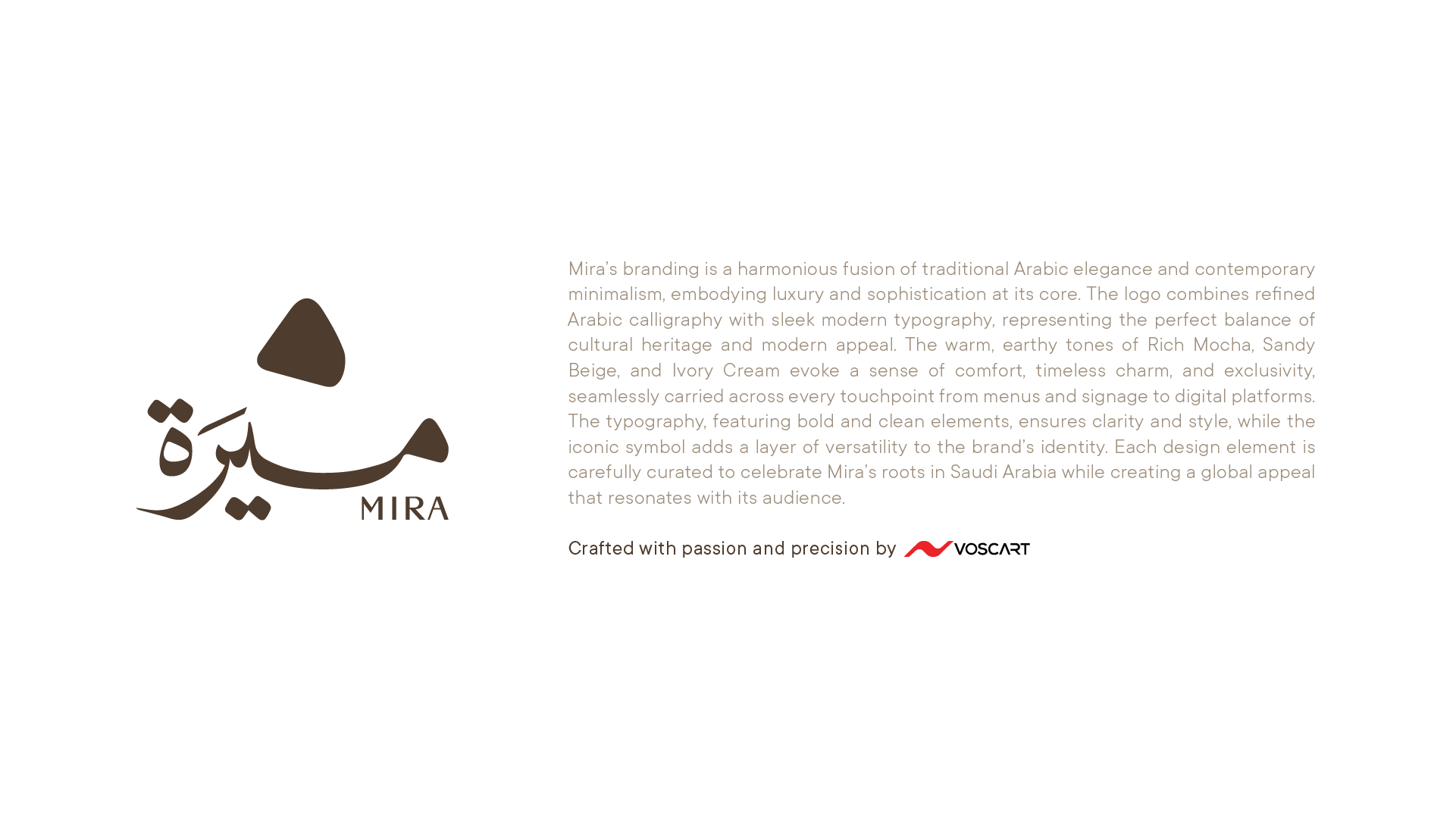 ميرة
MIRA

Mira's branding is a harmonious fusion of traditional Arabic elegance and contemporary minimalism, embodying luxury and sophistication at its core. The logo combines refined Arabic calligraphy with sleek modern typography, representing the perfect balance of cultural heritage and modern appeal. The warm, earthy tones of Rich Mocha, Sandy Beige, and Ivory Cream evoke a sense of comfort, timeless charm, and exclusivity, seamlessly carried across every touchpoint from menus and signage to digital platforms. The typography, featuring bold and clean elements, ensures clarity and style, while the iconic symbol adds a layer of versatility to the brand's identity. Each design element is carefully curated to celebrate Mira's roots in Saudi Arabia while creating a global appeal that resonates with its audience.

Crafted with passion and precision by VOSCART